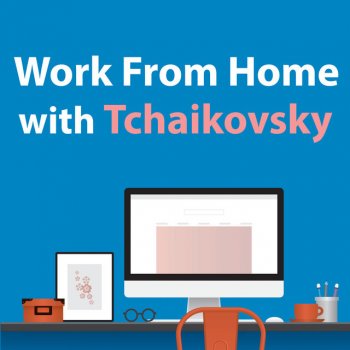 Work From Home
with Tchaikovsky